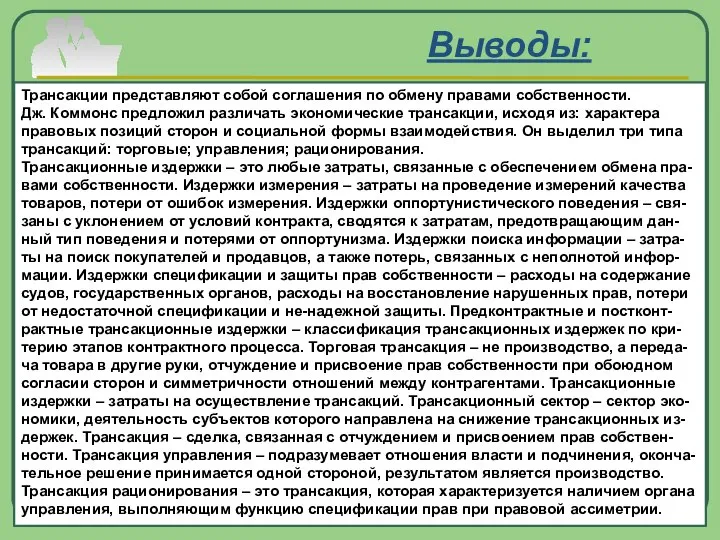 Выводы:

Трансакции представляют собой соглашения по обмену правами собственности.
Дж. Коммонс предложил различать экономические трансакции, исходя из: характера правовых позиций сторон и социальной формы взаимодействия. Он выделил три типа трансакций: торговые; управления; рационирования.
Трансакционные издержки – это любые затраты, связанные с обеспечением обмена правами собственности. Издержки измерения – затраты на проведение измерений качества товаров, потери от ошибок измерения. Издержки оппортунистического поведения – связаны с уклонением от условий контракта, сводятся к затратам, предотвращающим данный тип поведения и потерями от оппортунизма. Издержки поиска информации – затраты на поиск покупателей и продавцов, а также потерь, связанных с неполнотой информации. Издержки спецификации и защиты прав собственности – расходы на содержание судов, государственных органов, расходы на восстановление нарушенных прав, потери от недостаточной спецификации и не-надежной защиты. Предконтрактные и постконтрактные трансакционные издержки – классификация трансакционных издержек по критерию этапов контрактного процесса. Торговая трансакция – не производство, а передача товара в другие руки, отчуждение и присвоение прав собственности при обоюдном согласии сторон и симметричности отношений между контрагентами. Трансакционные издержки – затраты на осуществление трансакций. Трансакционный сектор – сектор экономики, деятельность субъектов которого направлена на снижение трансакционных издержек. Трансакция – сделка, связанная с отчуждением и присвоением прав собственности. Трансакция управления – подразумевает отношения власти и подчинения, окончательное решение принимается одной стороной, результатом является производство.
Трансакция рационирования – это трансакция, которая характеризуется наличием органа управления, выполняющим функцию спецификации прав при правовой ассиметрии.